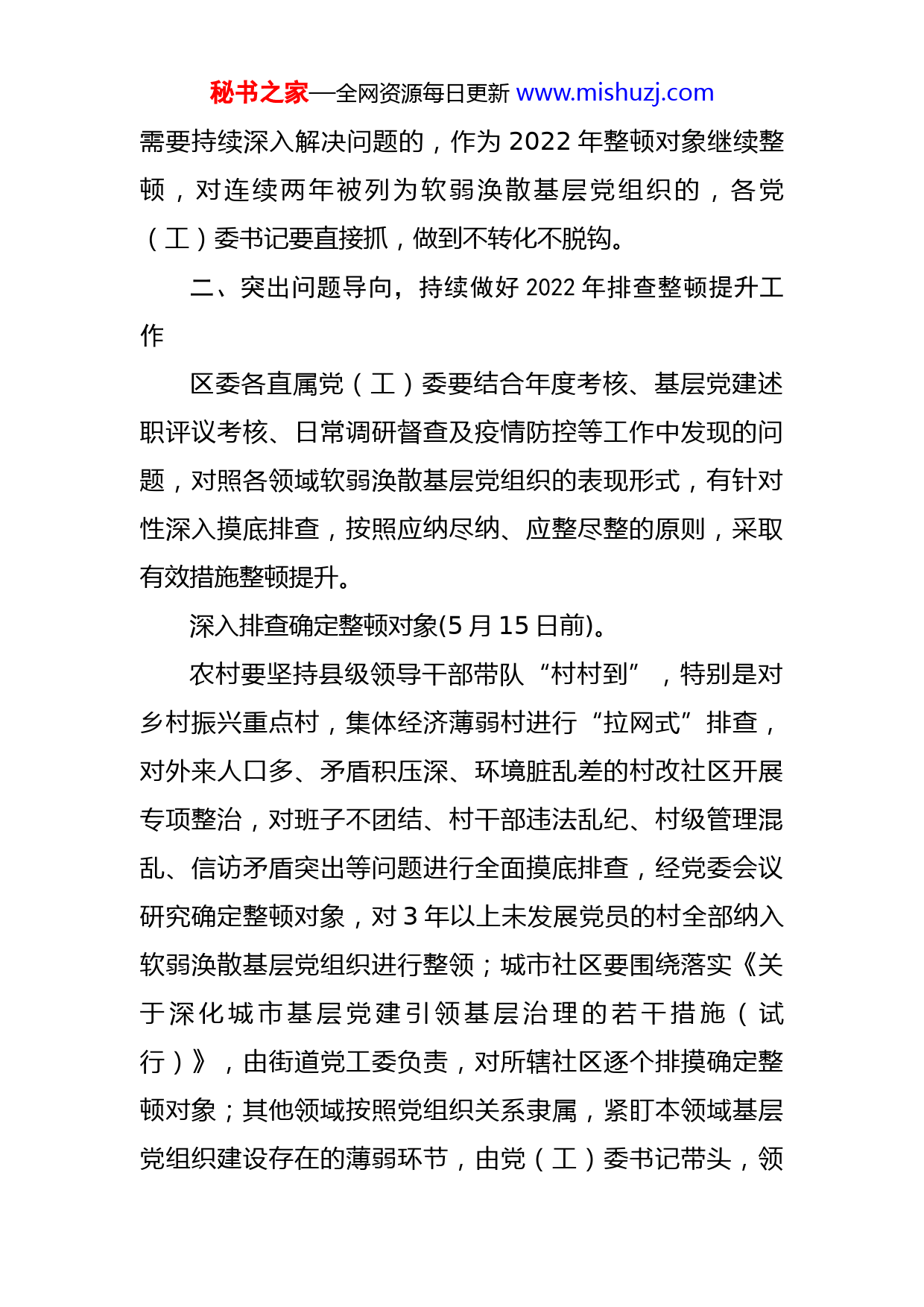 秘书之家—全网资源每日更新 www.mishuzj.com

需要持续深入解决问题的，作为 2022 年整顿对象继续整顿，对连续两年被列为软弱涣散基层党组织的，各党（工）委书记要直接抓，做到不转化不脱钩。

二、突出问题导向，持续做好 2022 年排查整顿提升工作

区委各直属党（工）委要结合年度考核、基层党建述职评议考核、日常调研督查及疫情防控等工作中发现的问题，对照各领域软弱涣散基层党组织的表现形式，有针对性深入摸底排查，按照应纳尽纳、应整尽整的原则，采取有效措施整顿提升。

深入排查确定整顿对象(5 月 15 日前)。

农村要坚持县级领导干部带队“村村到”，特别是对乡村振兴重点村，集体经济薄弱村进行“拉网式”排查，对外来人口多、矛盾积压深、环境脏乱差的村改社区开展专项整治，对班子不团结、村干部违法乱纪、村级管理混乱、信访矛盾突出等问题进行全面摸底排查，经党委会议研究确定整顿对象，对 3 年以上未发展党员的村全部纳入软弱涣散基层党组织进行整领；城市社区要围绕落实《关于深化城市基层党建引领基层治理的若干措施（试行）》，由街道党工委负责，对所辖社区逐个排摸确定整顿对象；其他领域按照党组织关系隶属，紧盯本领域基层党组织建设存在的薄弱环节，由党（工）委书记带头，领